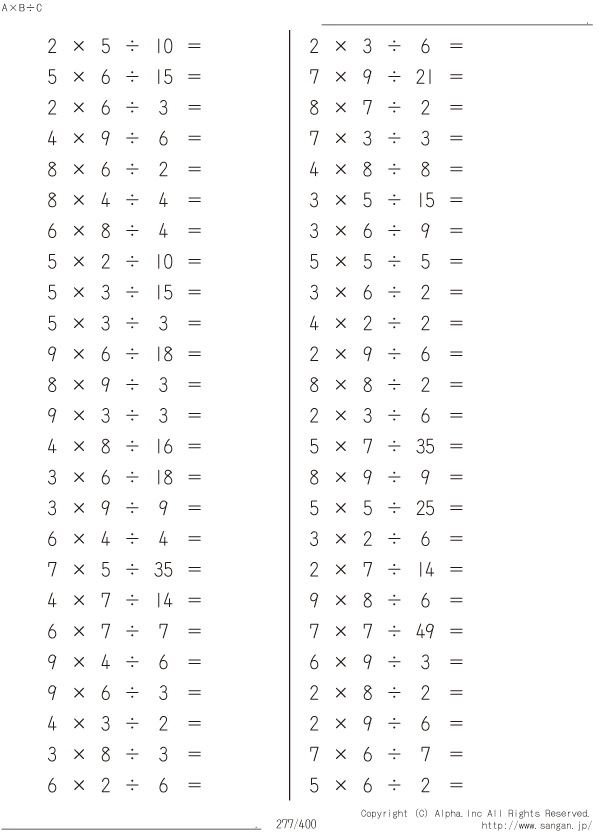 A×B÷C

$2 \times 5 \div 10 =$
$5 \times 6 \div 15 =$
$2 \times 6 \div 3 =$
$4 \times 9 \div 6 =$
$8 \times 6 \div 2 =$
$8 \times 4 \div 4 =$
$6 \times 8 \div 4 =$
$5 \times 2 \div 10 =$
$5 \times 3 \div 15 =$
$5 \times 3 \div 3 =$
$9 \times 6 \div 18 =$
$8 \times 9 \div 3 =$
$9 \times 3 \div 3 =$
$4 \times 8 \div 16 =$
$3 \times 6 \div 18 =$
$3 \times 9 \div 9 =$
$6 \times 4 \div 4 =$
$7 \times 5 \div 35 =$
$4 \times 7 \div 14 =$
$6 \times 7 \div 7 =$
$9 \times 4 \div 6 =$
$9 \times 6 \div 3 =$
$4 \times 3 \div 2 =$
$3 \times 8 \div 3 =$
$6 \times 2 \div 6 =$

$2 \times 3 \div 6 =$
$7 \times 9 \div 21 =$
$8 \times 7 \div 2 =$
$7 \times 3 \div 3 =$
$4 \times 8 \div 8 =$
$3 \times 5 \div 15 =$
$3 \times 6 \div 9 =$
$5 \times 5 \div 5 =$
$3 \times 6 \div 2 =$
$4 \times 2 \div 2 =$
$2 \times 9 \div 6 =$
$8 \times 8 \div 2 =$
$2 \times 3 \div 6 =$
$5 \times 7 \div 35 =$
$8 \times 9 \div 9 =$
$5 \times 5 \div 25 =$
$3 \times 2 \div 6 =$
$2 \times 7 \div 14 =$
$9 \times 8 \div 6 =$
$7 \times 7 \div 49 =$
$6 \times 9 \div 3 =$
$2 \times 8 \div 2 =$
$2 \times 9 \div 6 =$
$7 \times 6 \div 7 =$
$5 \times 6 \div 2 =$

277/400

Copyright (C) Alpha.Inc All Rights Reserved.
http://www.sangan.jp/